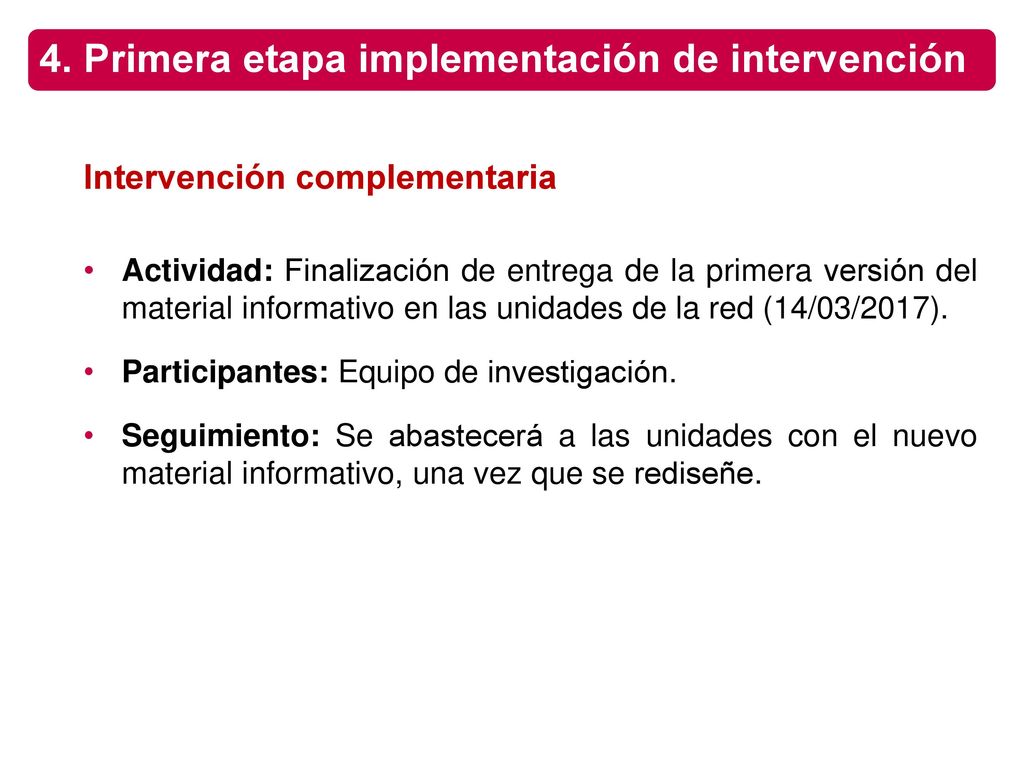 4. Primera etapa implementación de intervención

Intervención complementaria

• Actividad: Finalización de entrega de la primera versión del material informativo en las unidades de la red (14/03/2017).

• Participantes: Equipo de investigación.

• Seguimiento: Se abastecerá a las unidades con el nuevo material informativo, una vez que se rediseñe.